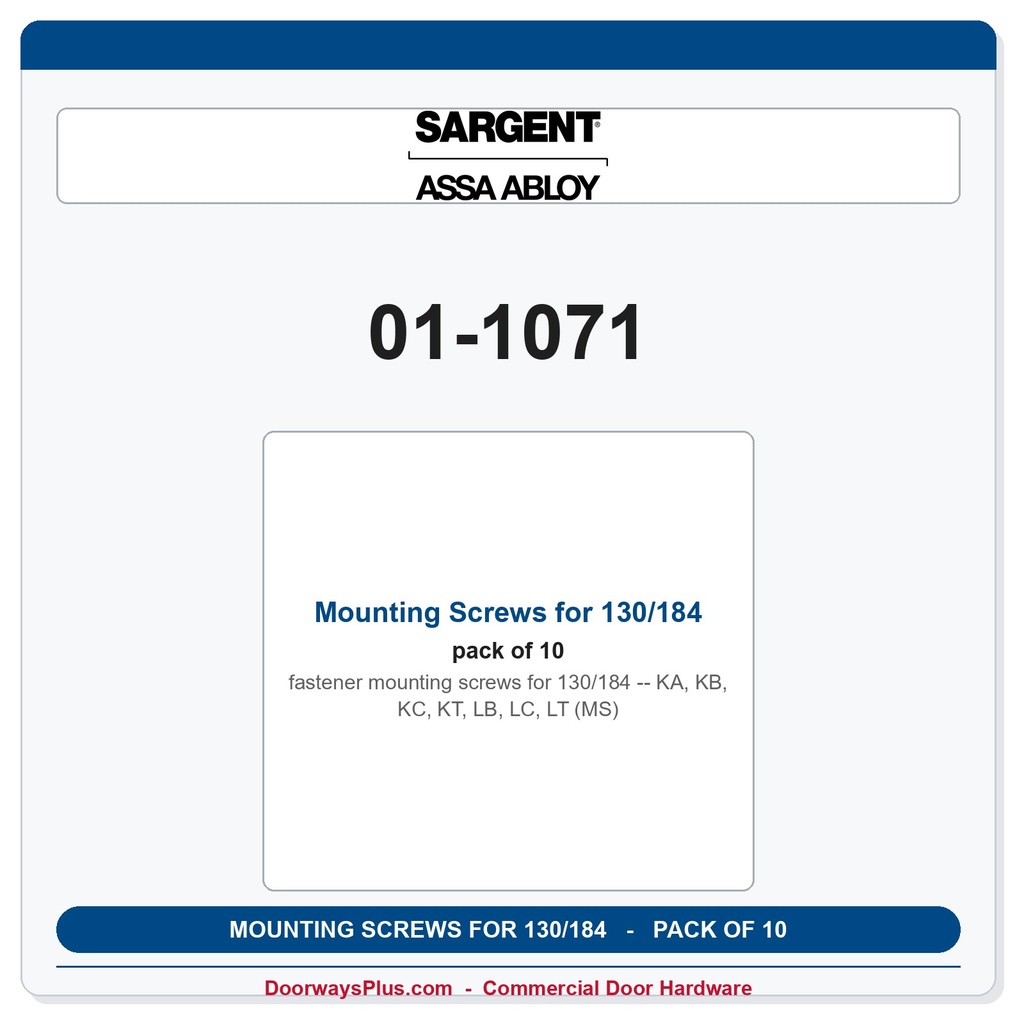 SARGENT®
ASSA ABLOY

01-1071

Mounting Screws for 130/184
pack of 10
fastener mounting screws for 130/184 -- KA, KB, KC, KT, LB, LC, LT (MS)

MOUNTING SCREWS FOR 130/184 - PACK OF 10

DoorwaysPlus.com - Commercial Door Hardware